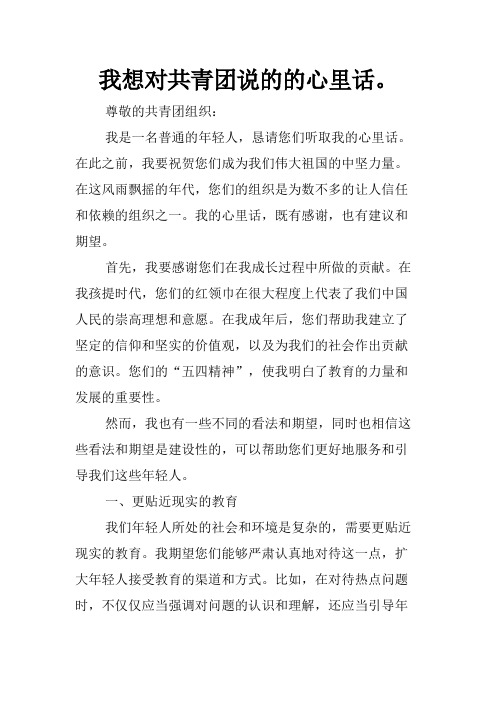 我想对共青团说的的心里话。

尊敬的共青团组织：

我是一名普通的年轻人，恳请您们听取我的心里话。在此之前，我要祝贺您们成为我们伟大祖国的中坚力量。在这风雨飘摇的年代，您们的组织是为数不多的让人信任和依赖的组织之一。我的心里话，既有感谢，也有建议和期望。

首先，我要感谢您们在我成长过程中所做的贡献。在我孩提时代，您们的红领巾在很大程度上代表了我们中国人民的崇高理想和意愿。在我成年后，您们帮助我建立了坚定的信仰和坚实的价值观，以及为我们的社会作出贡献的意识。您们的“五四精神”，使我明白了教育的力量和发展的重要性。

然而，我也有一些不同的看法和期望，同时也相信这些看法和期望是建设性的，可以帮助您们更好地服务和引导我们这些年轻人。

一、更贴近现实的教育

我们年轻人所处的社会和环境是复杂的，需要更贴近现实的教育。我期望您们能够严肃认真地对待这一点，扩大年轻人接受教育的渠道和方式。比如，在对待热点问题时，不仅仅应当强调对问题的认识和理解，还应当引导年